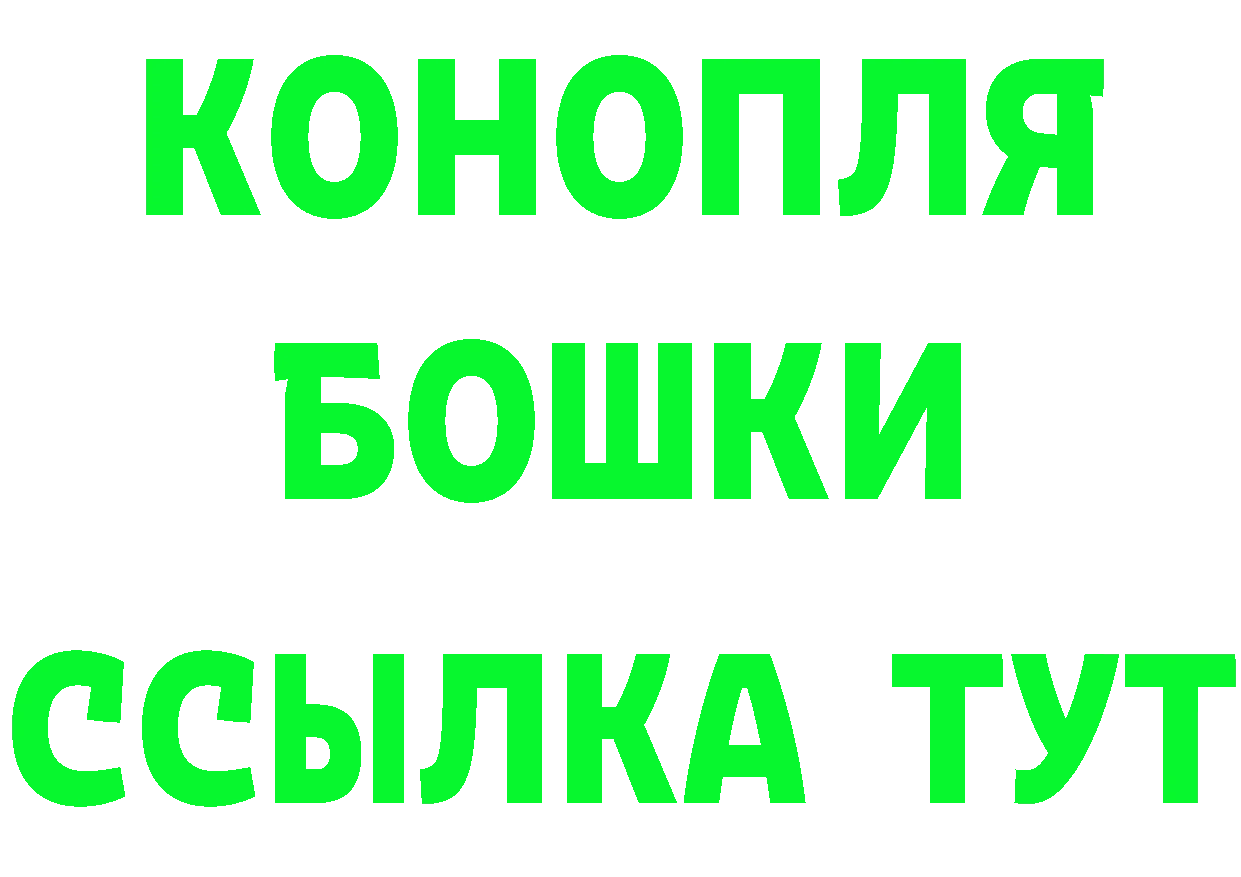 КОНОПЛЯ
БОШКИ
ССЫЛКА ТУТ